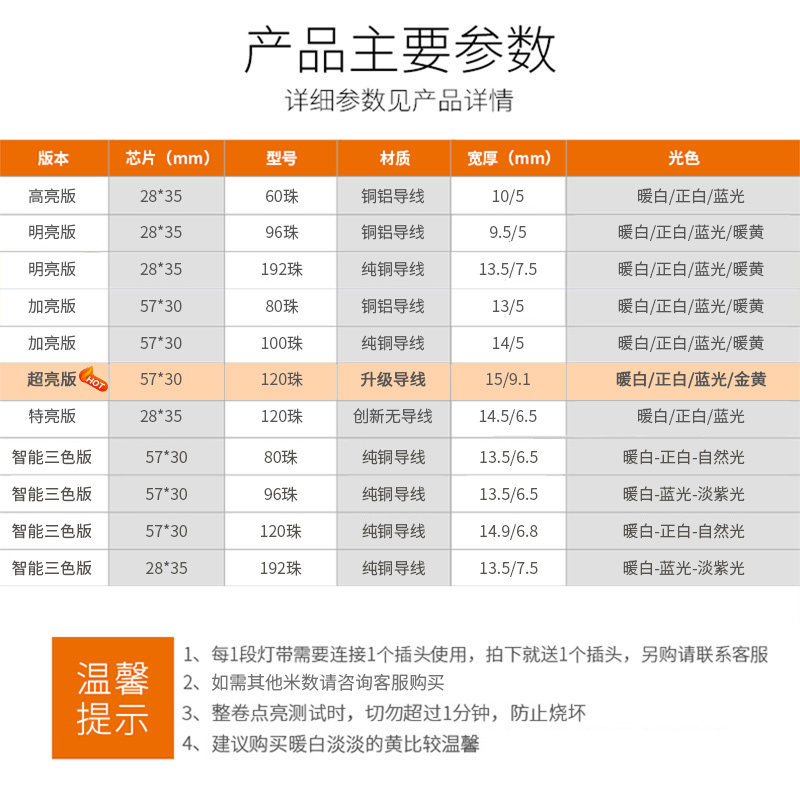 产品主要参数

详细参数见产品详情

| 版本 | 芯片（mm） | 型号 | 材质 | 宽厚（mm） | 光色 |
|---|---|---|---|---|---|
| 高亮版 | 28*35 | 60珠 | 铜铝导线 | 10/5 | 暖白/正白/蓝光 |
| 明亮版 | 28*35 | 96珠 | 铜铝导线 | 9.5/5 | 暖白/正白/蓝光/暖黄 |
| 明亮版 | 28*35 | 192珠 | 纯铜导线 | 13.5/7.5 | 暖白/正白/蓝光/暖黄 |
| 加亮版 | 57*30 | 80珠 | 铜铝导线 | 13/5 | 暖白/正白/蓝光/暖黄 |
| 加亮版 | 57*30 | 100珠 | 纯铜导线 | 14/5 | 暖白/正白/蓝光/暖黄 |
| 超亮版 HOT | 57*30 | 120珠 | 升级导线 | 15/9.1 | 暖白/正白/蓝光/金黄 |
| 特亮版 | 28*35 | 120珠 | 创新无导线 | 14.5/6.5 | 暖白/正白/蓝光 |
| 智能三色版 | 57*30 | 80珠 | 纯铜导线 | 13.5/6.5 | 暖白-正白-自然光 |
| 智能三色版 | 57*30 | 96珠 | 纯铜导线 | 13.5/6.5 | 暖白-蓝光-淡紫光 |
| 智能三色版 | 57*30 | 120珠 | 纯铜导线 | 14.9/6.8 | 暖白-正白-自然光 |
| 智能三色版 | 28*35 | 192珠 | 纯铜导线 | 13.5/7.5 | 暖白-蓝光-淡紫光 |

温馨提示

1、每1段灯带需要连接1个插头使用，拍下就送1个插头，另购请联系客服
2、如需其他米数请咨询客服购买
3、整卷点亮测试时，切勿超过1分钟，防止烧坏
4、建议购买暖白淡淡的黄比较温馨